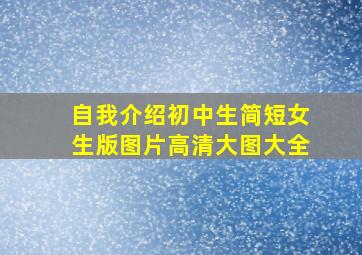 自我介绍初中生简短女生版图片高清大图大全